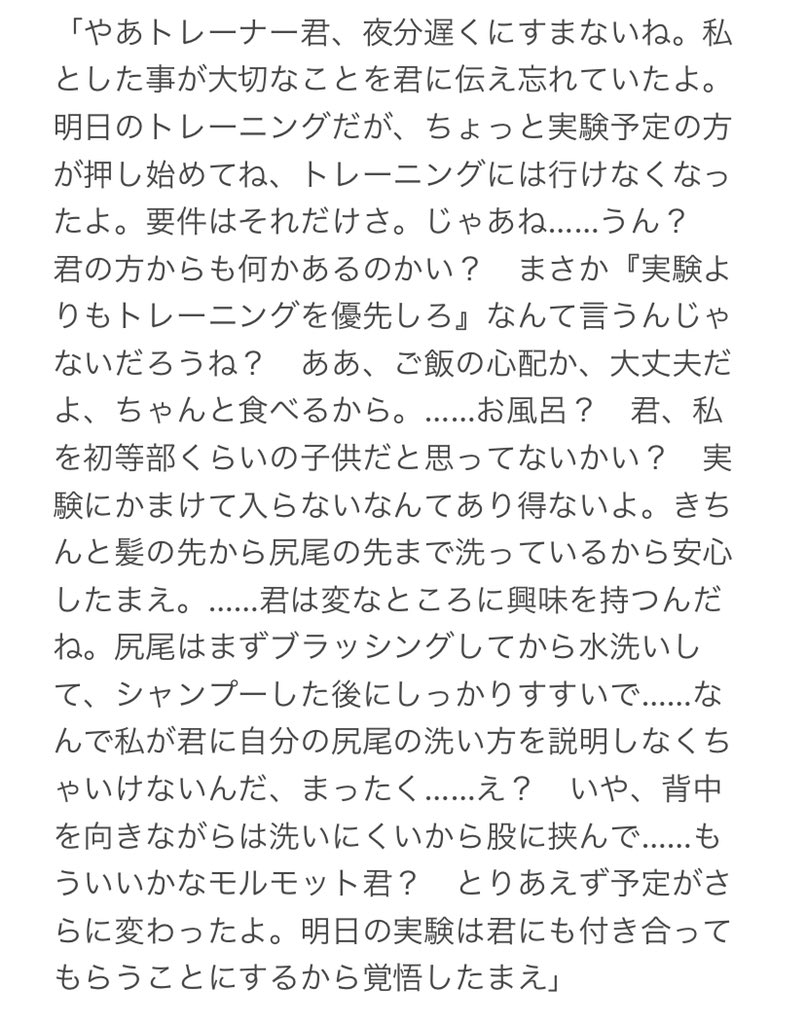 「やあトレーナー君、夜分遅くにすまないね。私とした事が大切なことを君に伝え忘れていたよ。明日のトレーニングだが、ちょっと実験予定の方が押し始めてね、トレーニングには行けなくなったよ。要件はそれだけさ。じゃあね……うん？　君の方からも何かあるのかい？　まさか『実験よりもトレーニングを優先しろ』なんて言うんじゃないだろうね？　ああ、ご飯の心配か、大丈夫だよ、ちゃんと食べるから。……お風呂？　君、私を初等部くらいの子供だと思ってないかい？　実験にかまけて入らないなんてあり得ないよ。きちんと髪の先から尻尾の先まで洗っているから安心したまえ。……君は変なところに興味を持つんだね。尻尾はまずブラッシングしてから水洗いして、シャンプーした後にしっかりすすいで……なんで私が君に自分の尻尾の洗い方を説明しなくちゃいけないんだ、まったく……え？　いや、背中を向きながらは洗いにくいから股に挟んで……もういいかなモルモット君？　とりあえず予定がさらに変わったよ。明日の実験は君にも付き合ってもらうことにするから覚悟したまえ」